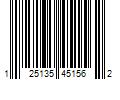 1 25135 45156 2